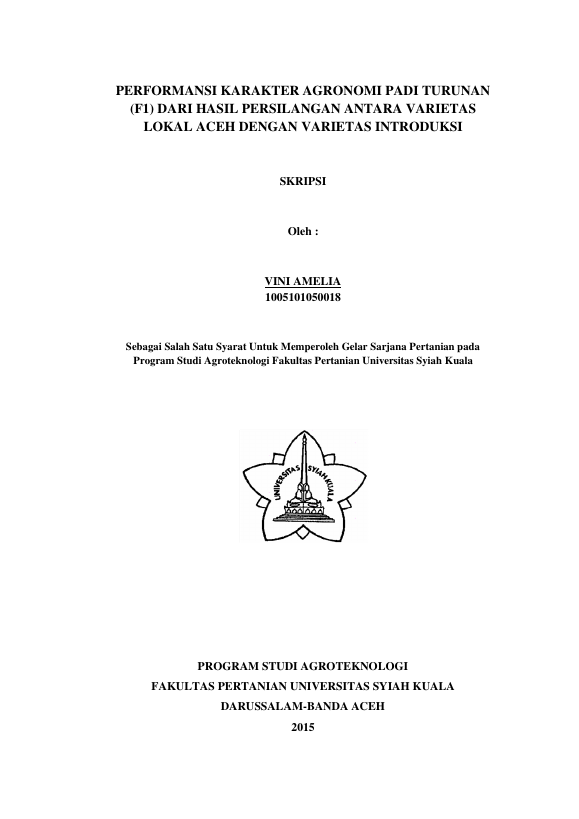 PERFORMANSI KARAKTER AGRONOMI PADI TURUNAN (F1) DARI HASIL PERSILANGAN ANTARA VARIETAS LOKAL ACEH DENGAN VARIETAS INTRODUKSI

SKRIPSI

Oleh :

VINI AMELIA
1005101050018

Sebagai Salah Satu Syarat Untuk Memperoleh Gelar Sarjana Pertanian pada Program Studi Agroteknologi Fakultas Pertanian Universitas Syiah Kuala

UNIVERSITAS SYIAH KUALA

PROGRAM STUDI AGROTEKNOLOGI
FAKULTAS PERTANIAN UNIVERSITAS SYIAH KUALA
DARUSSALAM-BANDA ACEH
2015